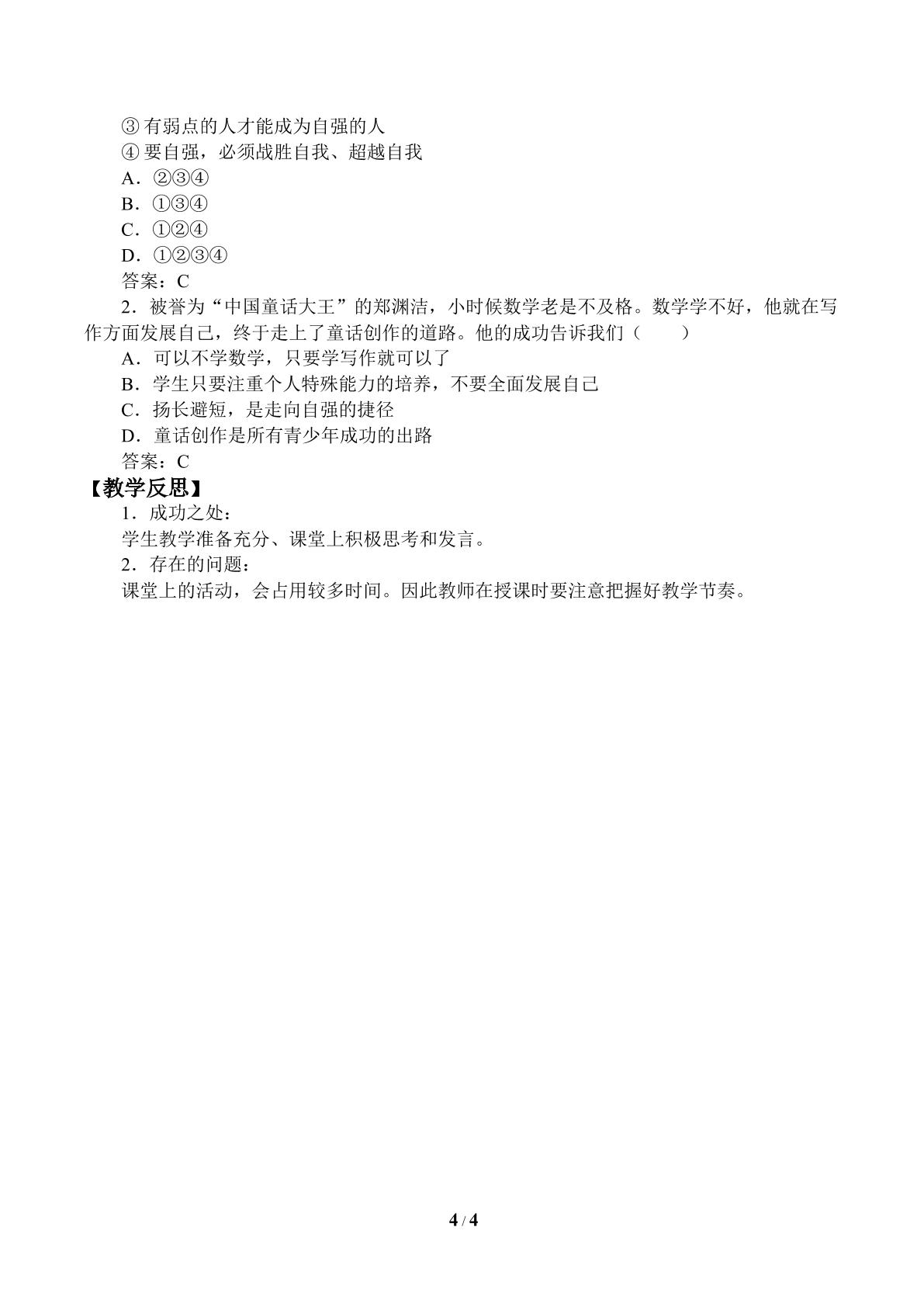 ③有弱点的人才能成为自强的人

④要自强，必须战胜自我、超越自我

A.②③④

B.①③④

C.①②④

D.①②③④

答案：C

2.被誉为“中国童话大王”的郑渊洁，小时候数学老是不及格。数学学不好，他就在写作方面发展自己，终于走上了童话创作的道路。他的成功告诉我们（ ）

A.可以不学数学，只要学写作就可以了

B.学生只要注重个人特殊能力的培养，不要全面发展自己

C.扬长避短，是走向自强的捷径

D.童话创作是所有青少年成功的出路

答案：C

【教学反思】

1.成功之处：

学生教学准备充分、课堂上积极思考和发言。

2.存在的问题：

课堂上的活动，会占用较多时间。因此教师在授课时要注意把握好教学节奏。

4 / 4